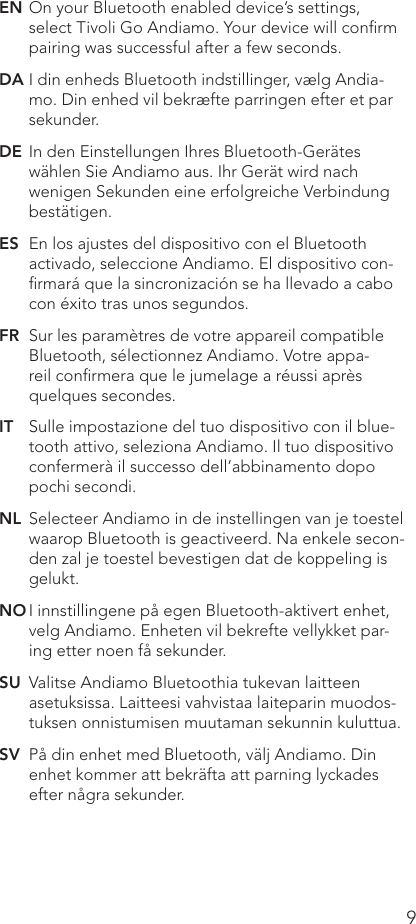 EN On your Bluetooth enabled device's settings, select Tivoli Go Andiamo. Your device will confirm pairing was successful after a few seconds.

DA I din enheds Bluetooth indstillinger, vælg Andiamo. Din enhed vil bekræfte parringen efter et par sekunder.

DE In den Einstellungen Ihres Bluetooth-Gerätes wählen Sie Andiamo aus. Ihr Gerät wird nach wenigen Sekunden eine erfolgreiche Verbindung bestätigen.

ES En los ajustes del dispositivo con el Bluetooth activado, seleccione Andiamo. El dispositivo confirmará que la sincronización se ha llevado a cabo con éxito tras unos segundos.

FR Sur les paramètres de votre appareil compatible Bluetooth, sélectionnez Andiamo. Votre appareil confirmera que le jumelage a réussi après quelques secondes.

IT Sulle impostazione del tuo dispositivo con il bluetooth attivo, seleziona Andiamo. Il tuo dispositivo confermerà il successo dell'abbinamento dopo pochi secondi.

NL Selecteer Andiamo in de instellingen van je toestel waarop Bluetooth is geactiveerd. Na enkele seconden zal je toestel bevestigen dat de koppeling is gelukt.

NO I innstillingene på egen Bluetooth-aktivert enhet, velg Andiamo. Enheten vil bekrefte vellykket paring etter noen få sekunder.

SU Valitse Andiamo Bluetoothia tukevan laitteen asetuksissa. Laitteesi vahvistaa laiteparin muodostuksen onnistumisen muutaman sekunnin kuluttua.

SV På din enhet med Bluetooth, välj Andiamo. Din enhet kommer att bekräfta att parning lyckades efter några sekunder.

9